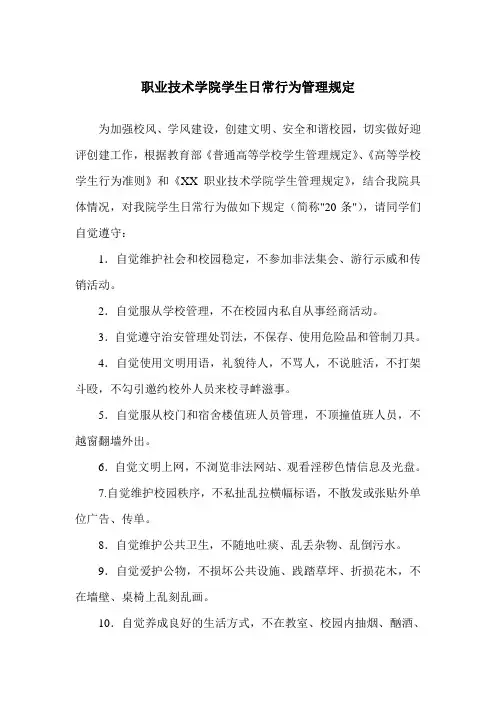 职业技术学院学生日常行为管理规定

为加强校风、学风建设，创建文明、安全和谐校园，切实做好迎评创建工作，根据教育部《普通高等学校学生管理规定》、《高等学校学生行为准则》和《XX 职业技术学院学生管理规定》，结合我院具体情况，对我院学生日常行为做如下规定（简称"20 条"），请同学们自觉遵守：

1．自觉维护社会和校园稳定，不参加非法集会、游行示威和传销活动。

2．自觉服从学校管理，不在校园内私自从事经商活动。

3．自觉遵守治安管理处罚法，不保存、使用危险品和管制刀具。

4．自觉使用文明用语，礼貌待人，不骂人，不说脏话，不打架斗殴，不勾引邀约校外人员来校寻衅滋事。

5．自觉服从校门和宿舍楼值班人员管理，不顶撞值班人员，不越窗翻墙外出。

6．自觉文明上网，不浏览非法网站、观看淫秽色情信息及光盘。

7.自觉维护校园秩序，不私扯乱拉横幅标语，不散发或张贴外单位广告、传单。

8．自觉维护公共卫生，不随地吐痰、乱丢杂物、乱倒污水。

9．自觉爱护公物，不损坏公共设施、践踏草坪、折损花木，不在墙壁、桌椅上乱刻乱画。

10．自觉养成良好的生活方式，不在教室、校园内抽烟、酗酒、